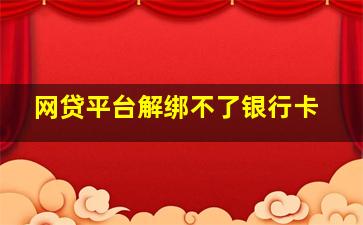 网贷平台解绑不了银行卡